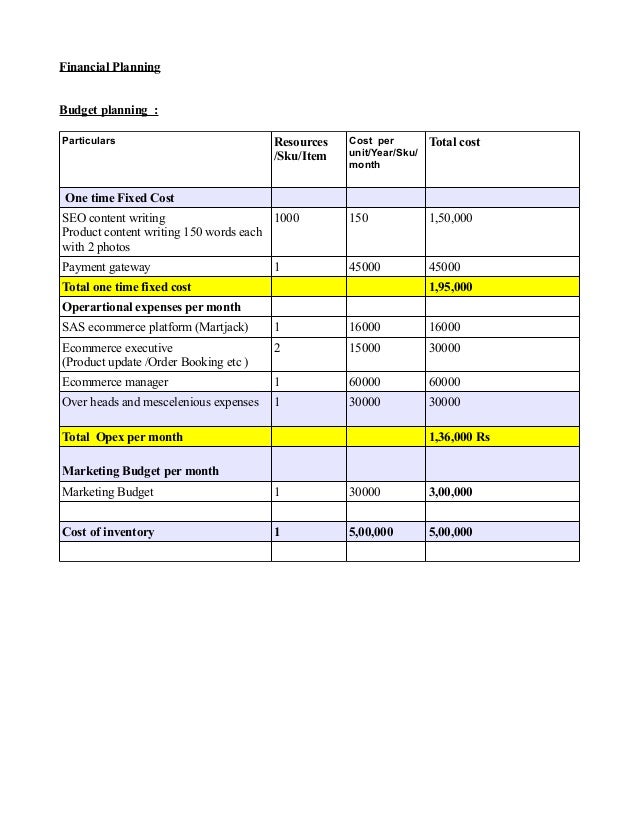 Financial Planning

Budget planning :

| Particulars | Resources /Sku/Item | Cost per unit/Year/Sku/ month | Total cost |
|---|---|---|---|
| One time Fixed Cost | | | |
| SEO content writing Product content writing 150 words each with 2 photos | 1000 | 150 | 1,50,000 |
| Payment gateway | 1 | 45000 | 45000 |
| Total one time fixed cost | | | 1,95,000 |
| Operartional expenses per month | | | |
| SAS ecommerce platform (Martjack) | 1 | 16000 | 16000 |
| Ecommerce executive (Product update /Order Booking etc ) | 2 | 15000 | 30000 |
| Ecommerce manager | 1 | 60000 | 60000 |
| Over heads and mescelenious expenses | 1 | 30000 | 30000 |
| Total Opex per month | | | 1,36,000 Rs |
| Marketing Budget per month | | | |
| Marketing Budget | 1 | 30000 | 3,00,000 |
| | | | |
| Cost of inventory | 1 | 5,00,000 | 5,00,000 |
| | | | |